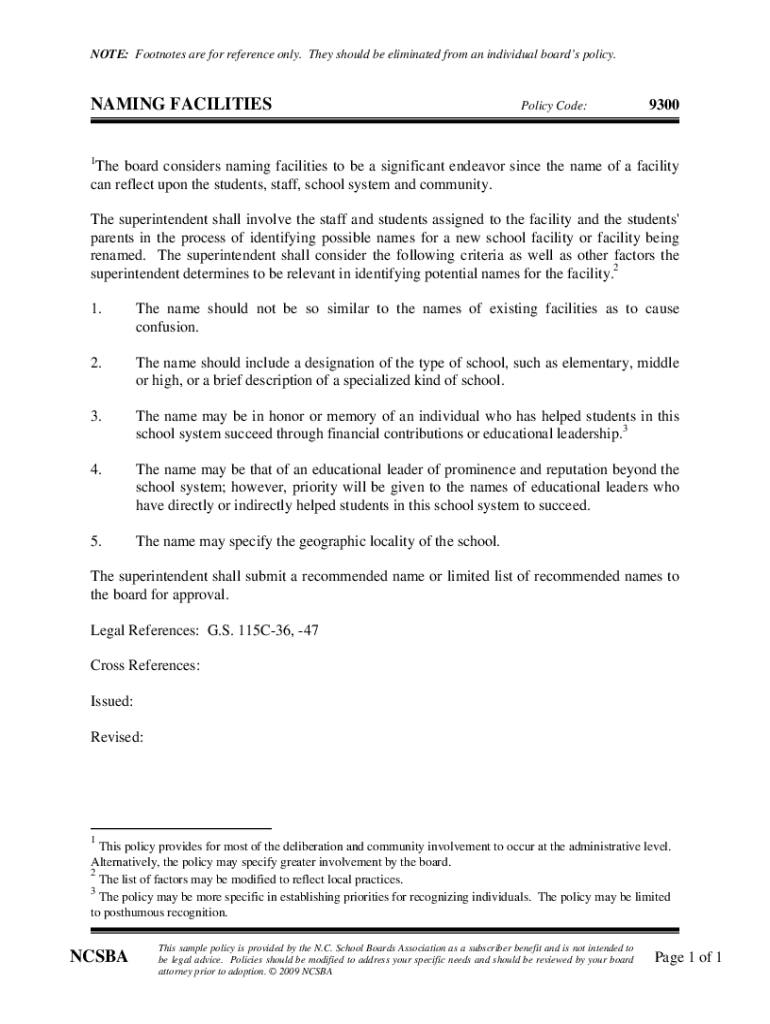 NOTE: Footnotes are for reference only. They should be eliminated from an individual board's policy.

NAMING FACILITIES Policy Code: 9300

$^1$The board considers naming facilities to be a significant endeavor since the name of a facility can reflect upon the students, staff, school system and community.

The superintendent shall involve the staff and students assigned to the facility and the students' parents in the process of identifying possible names for a new school facility or facility being renamed. The superintendent shall consider the following criteria as well as other factors the superintendent determines to be relevant in identifying potential names for the facility.$^2$

1. The name should not be so similar to the names of existing facilities as to cause confusion.

2. The name should include a designation of the type of school, such as elementary, middle or high, or a brief description of a specialized kind of school.

3. The name may be in honor or memory of an individual who has helped students in this school system succeed through financial contributions or educational leadership.$^3$

4. The name may be that of an educational leader of prominence and reputation beyond the school system; however, priority will be given to the names of educational leaders who have directly or indirectly helped students in this school system to succeed.

5. The name may specify the geographic locality of the school.

The superintendent shall submit a recommended name or limited list of recommended names to the board for approval.

Legal References: G.S. 115C-36, -47

Cross References:

Issued:

Revised:

$^1$ This policy provides for most of the deliberation and community involvement to occur at the administrative level. Alternatively, the policy may specify greater involvement by the board.
$^2$ The list of factors may be modified to reflect local practices.
$^3$ The policy may be more specific in establishing priorities for recognizing individuals. The policy may be limited to posthumous recognition.

NCSBA

This sample policy is provided by the N.C. School Boards Association as a subscriber benefit and is not intended to be legal advice. Policies should be modified to address your specific needs and should be reviewed by your board attorney prior to adoption. © 2009 NCSBA

Page 1 of 1